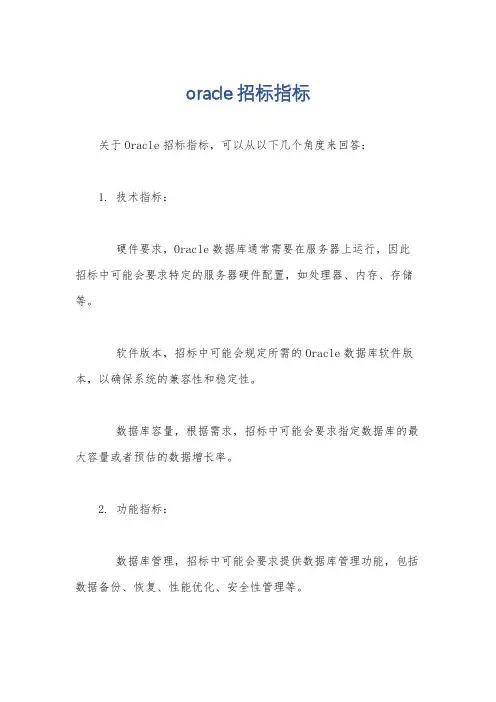 oracle 招标指标

关于 Oracle 招标指标，可以从以下几个角度来回答：

1. 技术指标：

硬件要求，Oracle 数据库通常需要在服务器上运行，因此招标中可能会要求特定的服务器硬件配置，如处理器、内存、存储等。

软件版本，招标中可能会规定所需的 Oracle 数据库软件版本，以确保系统的兼容性和稳定性。

数据库容量，根据需求，招标中可能会要求指定数据库的最大容量或者预估的数据增长率。

2. 功能指标：

数据库管理，招标中可能会要求提供数据库管理功能，包括数据备份、恢复、性能优化、安全性管理等。